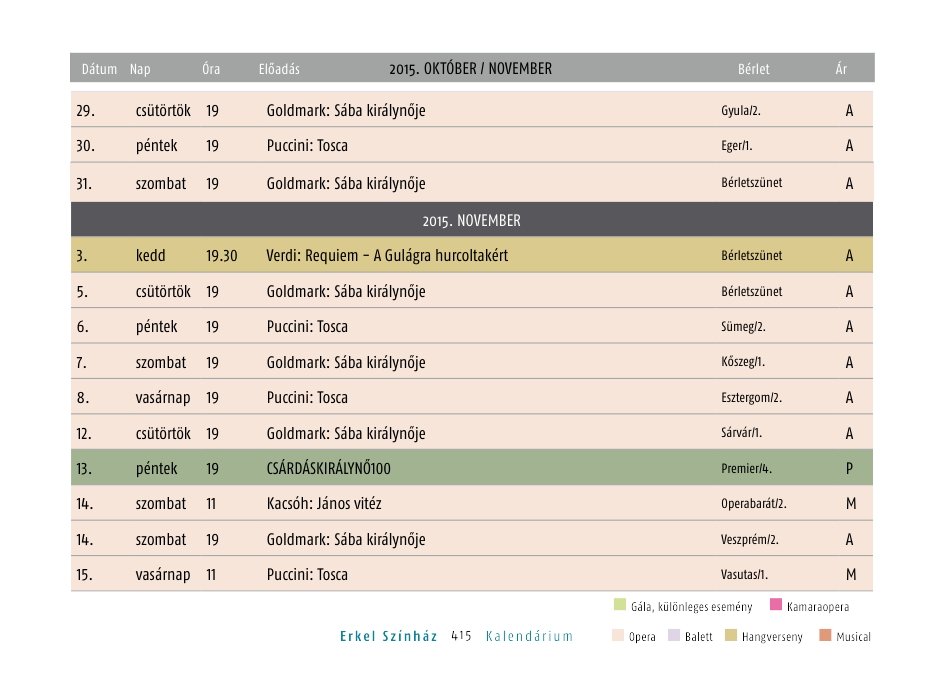 | Dátum | Nap | Óra | Előadás 2015. OKTÓBER / NOVEMBER | Bérlet | Ár |
|---|---|---|---|---|---|
| 29. | csütörtök | 19 | Goldmark: Sába királynője | Gyula/2. | A |
| 30. | péntek | 19 | Puccini: Tosca | Eger/1. | A |
| 31. | szombat | 19 | Goldmark: Sába királynője | Bérletszünet | A |
| | | | 2015. NOVEMBER | | |
| 3. | kedd | 19.30 | Verdi: Requiem – A Gulágra hurcoltakért | Bérletszünet | A |
| 5. | csütörtök | 19 | Goldmark: Sába királynője | Bérletszünet | A |
| 6. | péntek | 19 | Puccini: Tosca | Sümeg/2. | A |
| 7. | szombat | 19 | Goldmark: Sába királynője | Kőszeg/1. | A |
| 8. | vasárnap | 19 | Puccini: Tosca | Esztergom/2. | A |
| 12. | csütörtök | 19 | Goldmark: Sába királynője | Sárvár/1. | A |
| 13. | péntek | 19 | CSÁRDÁSKIRÁLYNŐ100 | Premier/4. | P |
| 14. | szombat | 11 | Kacsóh: János vitéz | Operabarát/2. | M |
| 14. | szombat | 19 | Goldmark: Sába királynője | Veszprém/2. | A |
| 15. | vasárnap | 11 | Puccini: Tosca | Vasutas/1. | M |

Gála, különleges esemény   Kamaraopera

Erkel Színház 415 Kalendárium

Opera   Balett   Hangverseny   Musical